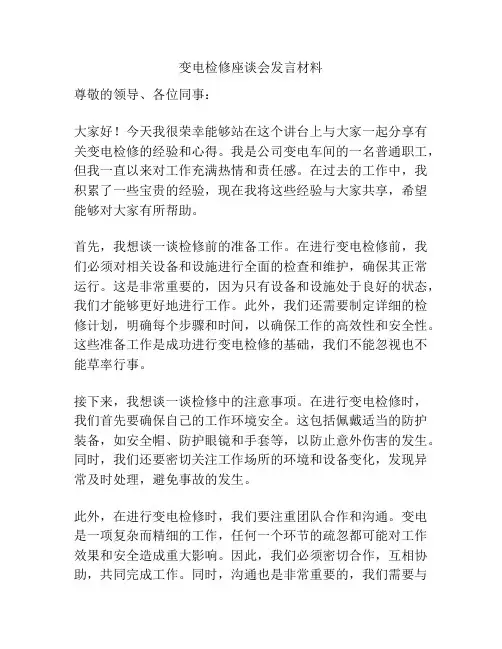 变电检修座谈会发言材料

尊敬的领导、各位同事：

大家好！今天我很荣幸能够站在这个讲台上与大家一起分享有关变电检修的经验和心得。我是公司变电车间的一名普通职工，但我一直以来对工作充满热情和责任感。在过去的工作中，我积累了一些宝贵的经验，现在我将这些经验与大家共享，希望能够对大家有所帮助。

首先，我想谈一谈检修前的准备工作。在进行变电检修前，我们必须对相关设备和设施进行全面的检查和维护，确保其正常运行。这是非常重要的，因为只有设备和设施处于良好的状态，我们才能够更好地进行工作。此外，我们还需要制定详细的检修计划，明确每个步骤和时间，以确保工作的高效性和安全性。这些准备工作是成功进行变电检修的基础，我们不能忽视也不能草率行事。

接下来，我想谈一谈检修中的注意事项。在进行变电检修时，我们首先要确保自己的工作环境安全。这包括佩戴适当的防护装备，如安全帽、防护眼镜和手套等，以防止意外伤害的发生。同时，我们还要密切关注工作场所的环境和设备变化，发现异常及时处理，避免事故的发生。

此外，在进行变电检修时，我们要注重团队合作和沟通。变电是一项复杂而精细的工作，任何一个环节的疏忽都可能对工作效果和安全造成重大影响。因此，我们必须密切合作，互相协助，共同完成工作。同时，沟通也是非常重要的，我们需要与